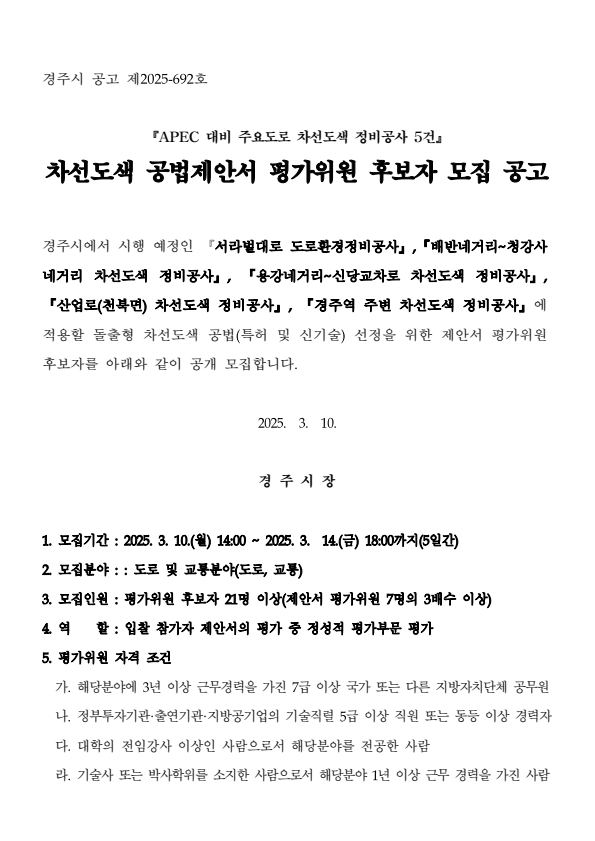 경주시 공고 제2025-692호

『APEC 대비 주요도로 차선도색 정비공사 5건』

차선도색 공법제안서 평가위원 후보자 모집 공고

경주시에서 시행 예정인 『서라벌대로 도로환경정비공사』, 『배반네거리~청강사네거리 차선도색 정비공사』, 『용강네거리~신당교차로 차선도색 정비공사』, 『산업로(천북면) 차선도색 정비공사』, 『경주역 주변 차선도색 정비공사』에 적용할 돌출형 차선도색 공법(특허 및 신기술) 선정을 위한 제안서 평가위원 후보자를 아래와 같이 공개 모집합니다.

2025. 3. 10.

경 주 시 장

1. 모집기간 : 2025. 3. 10.(월) 14:00 ~ 2025. 3. 14.(금) 18:00까지(5일간)

2. 모집분야 : : 도로 및 교통분야(도로, 교통)

3. 모집인원 : 평가위원 후보자 21명 이상(제안서 평가위원 7명의 3배수 이상)

4. 역 할 : 입찰 참가자 제안서의 평가 중 정성적 평가부문 평가

5. 평가위원 자격 조건

가. 해당분야에 3년 이상 근무경력을 가진 7급 이상 국가 또는 다른 지방자치단체 공무원

나. 정부투자기관·출연기관·지방공기업의 기술직렬 5급 이상 직원 또는 동등 이상 경력자

다. 대학의 전임강사 이상인 사람으로서 해당분야를 전공한 사람

라. 기술사 또는 박사학위를 소지한 사람으로서 해당분야 1년 이상 근무 경력을 가진 사람